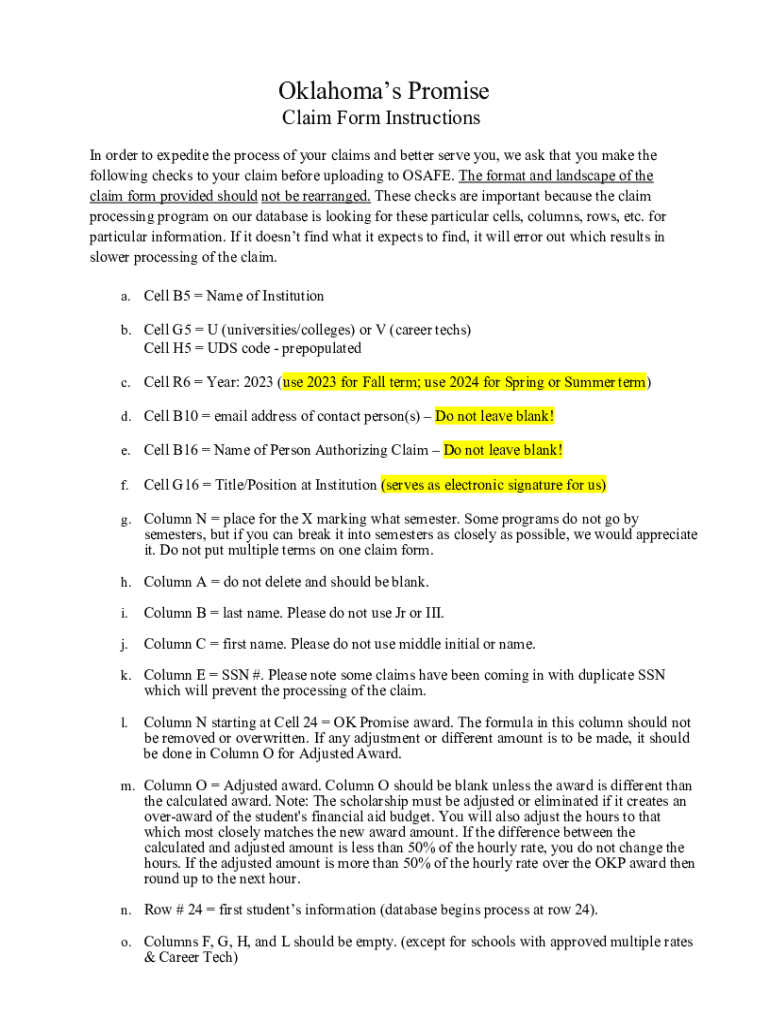 Oklahoma's Promise
Claim Form Instructions

In order to expedite the process of your claims and better serve you, we ask that you make the following checks to your claim before uploading to OSAFE. The format and landscape of the claim form provided should not be rearranged. These checks are important because the claim processing program on our database is looking for these particular cells, columns, rows, etc. for particular information. If it doesn't find what it expects to find, it will error out which results in slower processing of the claim.

a. Cell B5 = Name of Institution

b. Cell G5 = U (universities/colleges) or V (career techs)
Cell H5 = UDS code - prepopulated

c. Cell R6 = Year: 2023 (use 2023 for Fall term; use 2024 for Spring or Summer term)

d. Cell B10 = email address of contact person(s) – Do not leave blank!

e. Cell B16 = Name of Person Authorizing Claim – Do not leave blank!

f. Cell G16 = Title/Position at Institution (serves as electronic signature for us)

g. Column N = place for the X marking what semester. Some programs do not go by semesters, but if you can break it into semesters as closely as possible, we would appreciate it. Do not put multiple terms on one claim form.

h. Column A = do not delete and should be blank.

i. Column B = last name. Please do not use Jr or III.

j. Column C = first name. Please do not use middle initial or name.

k. Column E = SSN #. Please note some claims have been coming in with duplicate SSN which will prevent the processing of the claim.

l. Column N starting at Cell 24 = OK Promise award. The formula in this column should not be removed or overwritten. If any adjustment or different amount is to be made, it should be done in Column O for Adjusted Award.

m. Column O = Adjusted award. Column O should be blank unless the award is different than the calculated award. Note: The scholarship must be adjusted or eliminated if it creates an over-award of the student's financial aid budget. You will also adjust the hours to that which most closely matches the new award amount. If the difference between the calculated and adjusted amount is less than 50% of the hourly rate, you do not change the hours. If the adjusted amount is more than 50% of the hourly rate over the OKP award then round up to the next hour.

n. Row # 24 = first student's information (database begins process at row 24).

o. Columns F, G, H, and L should be empty. (except for schools with approved multiple rates & Career Tech)